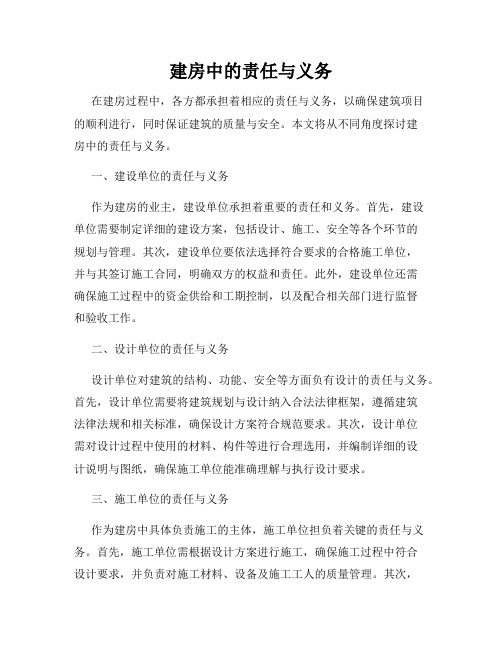 建房中的责任与义务

在建房过程中，各方都承担着相应的责任与义务，以确保建筑项目的顺利进行，同时保证建筑的质量与安全。本文将从不同角度探讨建房中的责任与义务。

一、建设单位的责任与义务

作为建房的业主，建设单位承担着重要的责任和义务。首先，建设单位需要制定详细的建设方案，包括设计、施工、安全等各个环节的规划与管理。其次，建设单位要依法选择符合要求的合格施工单位，并与其签订施工合同，明确双方的权益和责任。此外，建设单位还需确保施工过程中的资金供给和工期控制，以及配合相关部门进行监督和验收工作。

二、设计单位的责任与义务

设计单位对建筑的结构、功能、安全等方面负有设计的责任与义务。首先，设计单位需要将建筑规划与设计纳入合法法律框架，遵循建筑法律法规和相关标准，确保设计方案符合规范要求。其次，设计单位需对设计过程中使用的材料、构件等进行合理选用，并编制详细的设计说明与图纸，确保施工单位能准确理解与执行设计要求。

三、施工单位的责任与义务

作为建房中具体负责施工的主体，施工单位担负着关键的责任与义务。首先，施工单位需根据设计方案进行施工，确保施工过程中符合设计要求，并负责对施工材料、设备及施工工人的质量管理。其次，